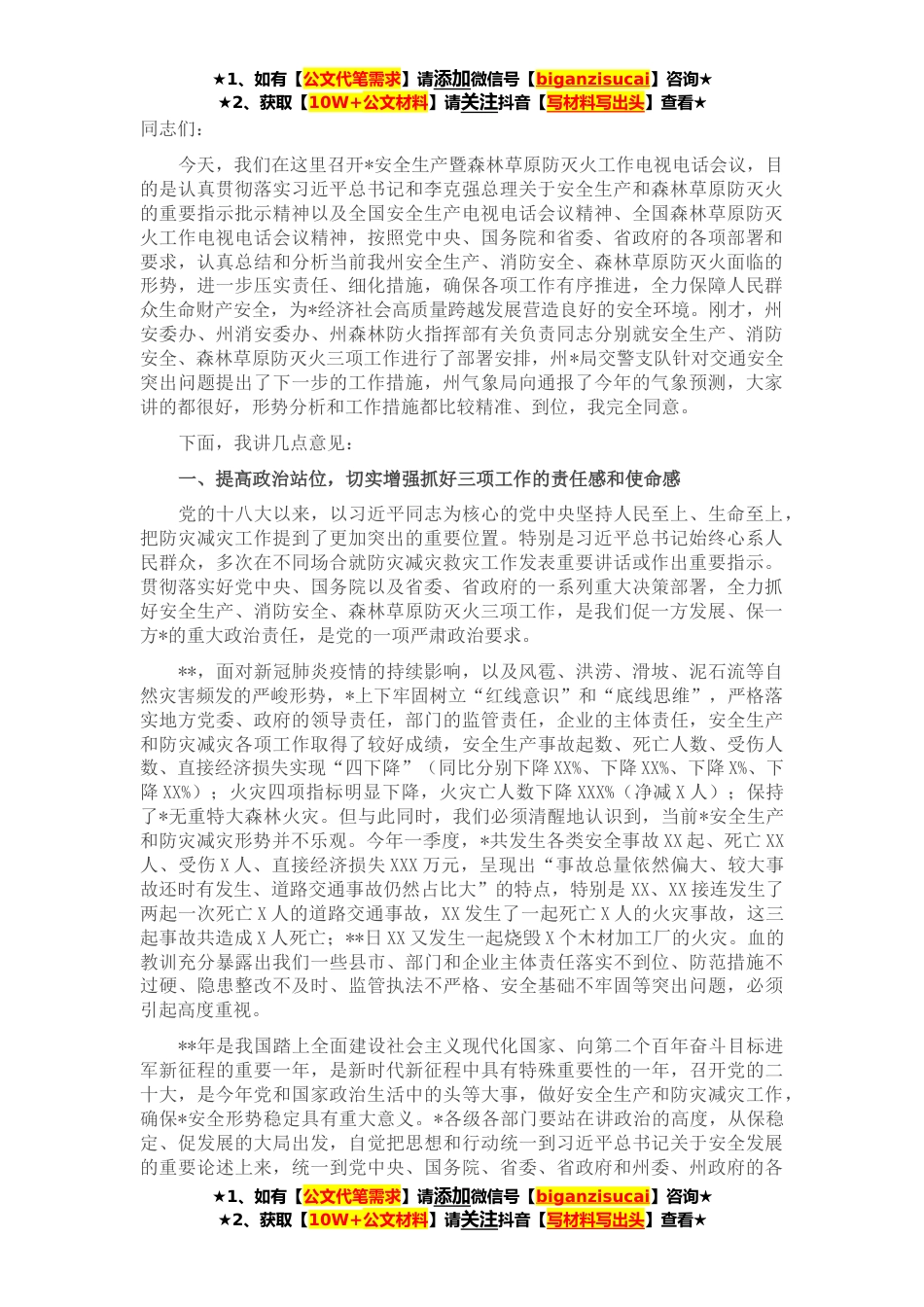 ★1、如有【公文代笔需求】请添加微信号【biganzisucai】咨询★
★2、获取【10W+公文材料】请关注抖音【写材料写出头】查看★

同志们：

今天，我们在这里召开*安全生产暨森林草原防灭火工作电视电话会议，目的是认真贯彻落实习近平总书记和李克强总理关于安全生产和森林草原防灭火的重要指示批示精神以及全国安全生产电视电话会议精神、全国森林草原防灭火工作电视电话会议精神，按照党中央、国务院和省委、省政府的各项部署和要求，认真总结和分析当前我州安全生产、消防安全、森林草原防灭火面临的形势，进一步压实责任、细化措施，确保各项工作有序推进，全力保障人民群众生命财产安全，为*经济社会高质量跨越发展营造良好的安全环境。刚才，州安委办、州消安委办、州森林防火指挥部有关负责同志分别就安全生产、消防安全、森林草原防灭火三项工作进行了部署安排，州*局交警支队针对交通安全突出问题提出了下一步的工作措施，州气象局向通报了今年的气象预测，大家讲的都很好，形势分析和工作措施都比较精准、到位，我完全同意。

下面，我讲几点意见：

一、提高政治站位，切实增强抓好三项工作的责任感和使命感

党的十八大以来，以习近平同志为核心的党中央坚持人民至上、生命至上，把防灾减灾工作提到了更加突出的重要位置。特别是习近平总书记始终心系人民群众，多次在不同场合就防灾减灾救灾工作发表重要讲话或作出重要指示。贯彻落实好党中央、国务院以及省委、省政府的一系列重大决策部署，全力抓好安全生产、消防安全、森林草原防灭火三项工作，是我们促一方发展、保一方*的重大政治责任，是党的一项严肃政治要求。

**，面对新冠肺炎疫情的持续影响，以及风雹、洪涝、滑坡、泥石流等自然灾害频发的严峻形势，*上下牢固树立“红线意识”和“底线思维”，严格落实地方党委、政府的领导责任，部门的监管责任，企业的主体责任，安全生产和防灾减灾各项工作取得了较好成绩，安全生产事故起数、死亡人数、受伤人数、直接经济损失实现“四下降”（同比分别下降XX%、下降XX%、下降X%、下降XX%）；火灾四项指标明显下降，火灾亡人数下降XXX%（净减X人）；保持了*无重特大森林火灾。但与此同时，我们必须清醒地认识到，当前*安全生产和防灾减灾形势并不乐观。今年一季度，*共发生各类安全事故XX起、死亡XX人、受伤X人、直接经济损失XXX万元，呈现出“事故总量依然偏大、较大事故还时有发生、道路交通事故仍然占比大”的特点，特别是XX、XX接连发生了两起一次死亡X人的道路交通事故，XX发生了一起死亡X人的火灾事故，这三起事故共造成X人死亡；**日XX又发生一起烧毁X个木材加工厂的火灾。血的教训充分暴露出我们一些县市、部门和企业主体责任落实不到位、防范措施不过硬、隐患整改不及时、监管执法不严格、安全基础不牢固等突出问题，必须引起高度重视。

**年是我国踏上全面建设社会主义现代化国家、向第二个百年奋斗目标进军新征程的重要一年，是新时代新征程中具有特殊重要性的一年，召开党的二十大，是今年党和国家政治生活中的头等大事，做好安全生产和防灾减灾工作，确保*安全形势稳定具有重大意义。*各级各部门要站在讲政治的高度，从保稳定、促发展的大局出发，自觉把思想和行动统一到习近平总书记关于安全发展的重要论述上来，统一到党中央、国务院、省委、省政府和州委、州政府的各

★1、如有【公文代笔需求】请添加微信号【biganzisucai】咨询★
★2、获取【10W+公文材料】请关注抖音【写材料写出头】查看★